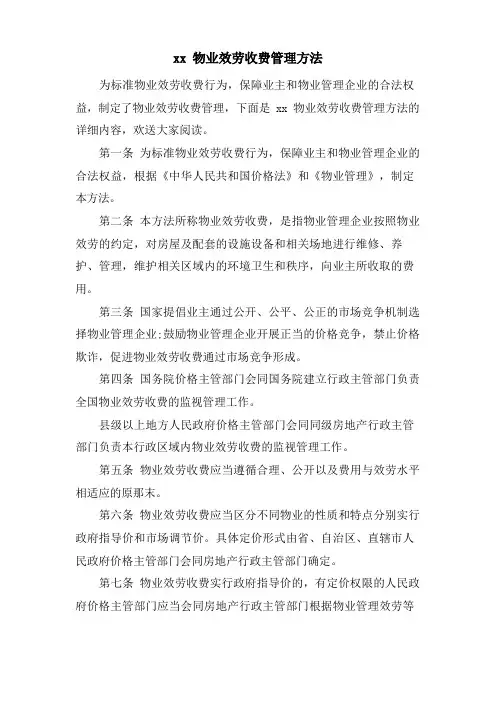 xx 物业效劳收费管理方法

为标准物业效劳收费行为，保障业主和物业管理企业的合法权益，制定了物业效劳收费管理，下面是 xx 物业效劳收费管理方法的详细内容，欢送大家阅读。

第一条 为标准物业效劳收费行为，保障业主和物业管理企业的合法权益，根据《中华人民共和国价格法》和《物业管理》，制定本方法。

第二条 本方法所称物业效劳收费，是指物业管理企业按照物业效劳的约定，对房屋及配套的设施设备和相关场地进行维修、养护、管理，维护相关区域内的环境卫生和秩序，向业主所收取的费用。

第三条 国家提倡业主通过公开、公平、公正的市场竞争机制选择物业管理企业;鼓励物业管理企业开展正当的价格竞争，禁止价格欺诈，促进物业效劳收费通过市场竞争形成。

第四条 国务院价格主管部门会同国务院建立行政主管部门负责全国物业效劳收费的监视管理工作。

县级以上地方人民政府价格主管部门会同同级房地产行政主管部门负责本行政区域内物业效劳收费的监视管理工作。

第五条 物业效劳收费应当遵循合理、公开以及费用与效劳水平相适应的原那末。

第六条 物业效劳收费应当区分不同物业的性质和特点分别实行政府指导价和市场调节价。具体定价形式由省、自治区、直辖市人民政府价格主管部门会同房地产行政主管部门确定。

第七条 物业效劳收费实行政府指导价的，有定价权限的人民政府价格主管部门应当会同房地产行政主管部门根据物业管理效劳等